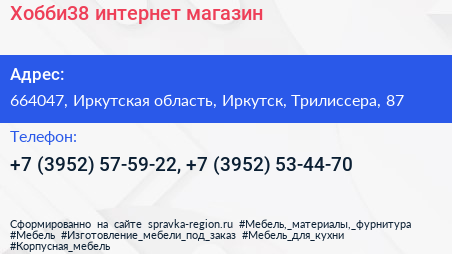 Хобби38 интернет магазин

Адрес:
664047, Иркутская область, Иркутск, Трилиссера, 87

Телефон:
+7 (3952) 57-59-22, +7 (3952) 53-44-70

Сформированно на сайте spravka-region.ru #Мебель,_материалы,_фурнитура #Мебель #Изготовление_мебели_под_заказ #Мебель_для_кухни #Корпусная_мебель